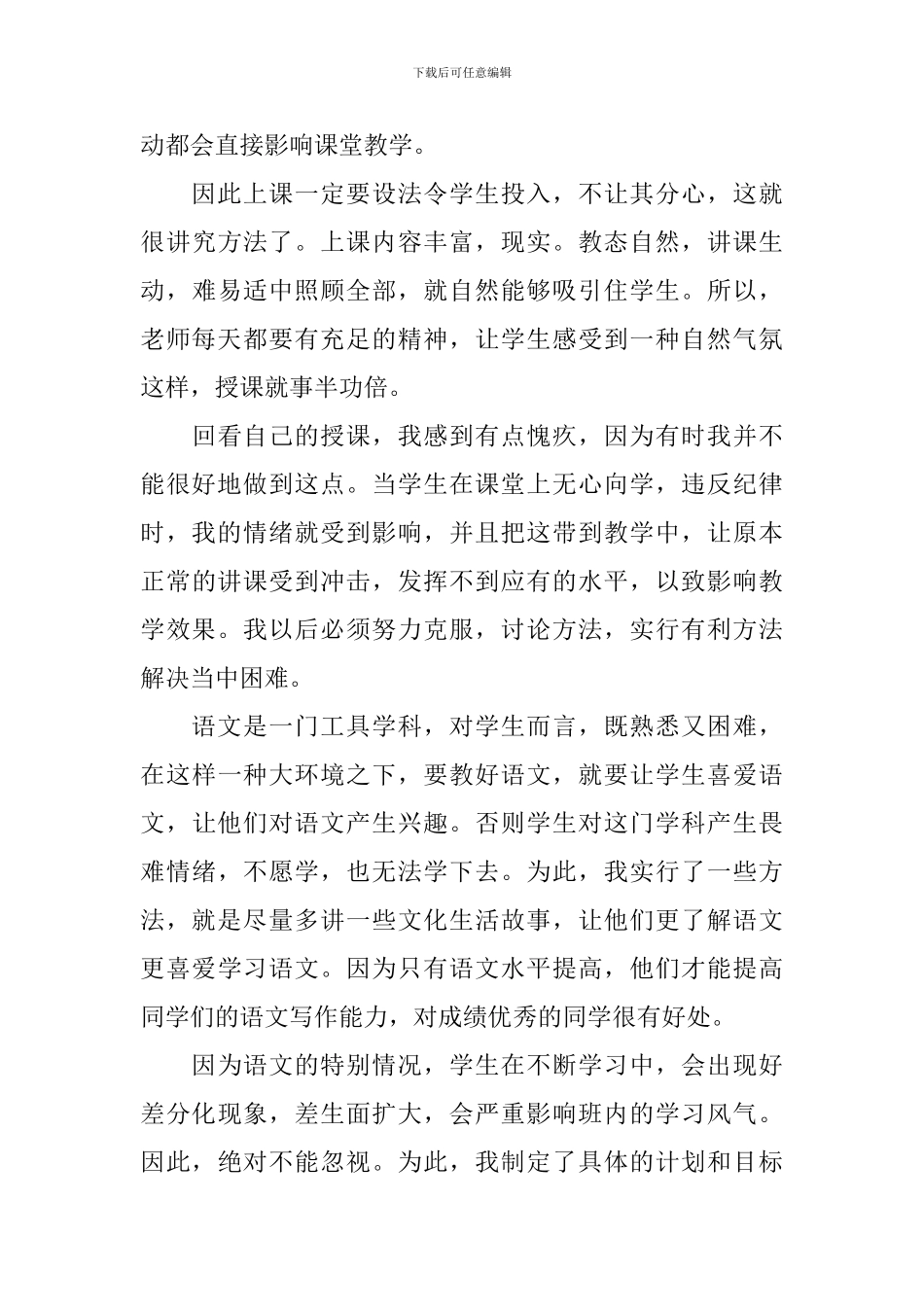 下载后可任意编辑

动都会直接影响课堂教学。

因此上课一定要设法令学生投入，不让其分心，这就很讲究方法了。上课内容丰富，现实。教态自然，讲课生动，难易适中照顾全部，就自然能够吸引住学生。所以，老师每天都要有充足的精神，让学生感受到一种自然气氛这样，授课就事半功倍。

回看自己的授课，我感到有点愧疚，因为有时我并不能很好地做到这点。当学生在课堂上无心向学，违反纪律时，我的情绪就受到影响，并且把这带到教学中，让原本正常的讲课受到冲击，发挥不到应有的水平，以致影响教学效果。我以后必须努力克服，讨论方法，实行有利方法解决当中困难。

语文是一门工具学科，对学生而言，既熟悉又困难，在这样一种大环境之下，要教好语文，就要让学生喜爱语文，让他们对语文产生兴趣。否则学生对这门学科产生畏难情绪，不愿学，也无法学下去。为此，我实行了一些方法，就是尽量多讲一些文化生活故事，让他们更了解语文更喜爱学习语文。因为只有语文水平提高，他们才能提高同学们的语文写作能力，对成绩优秀的同学很有好处。

因为语文的特别情况，学生在不断学习中，会出现好差分化现象，差生面扩大，会严重影响班内的学习风气。因此，绝对不能忽视。为此，我制定了具体的计划和目标